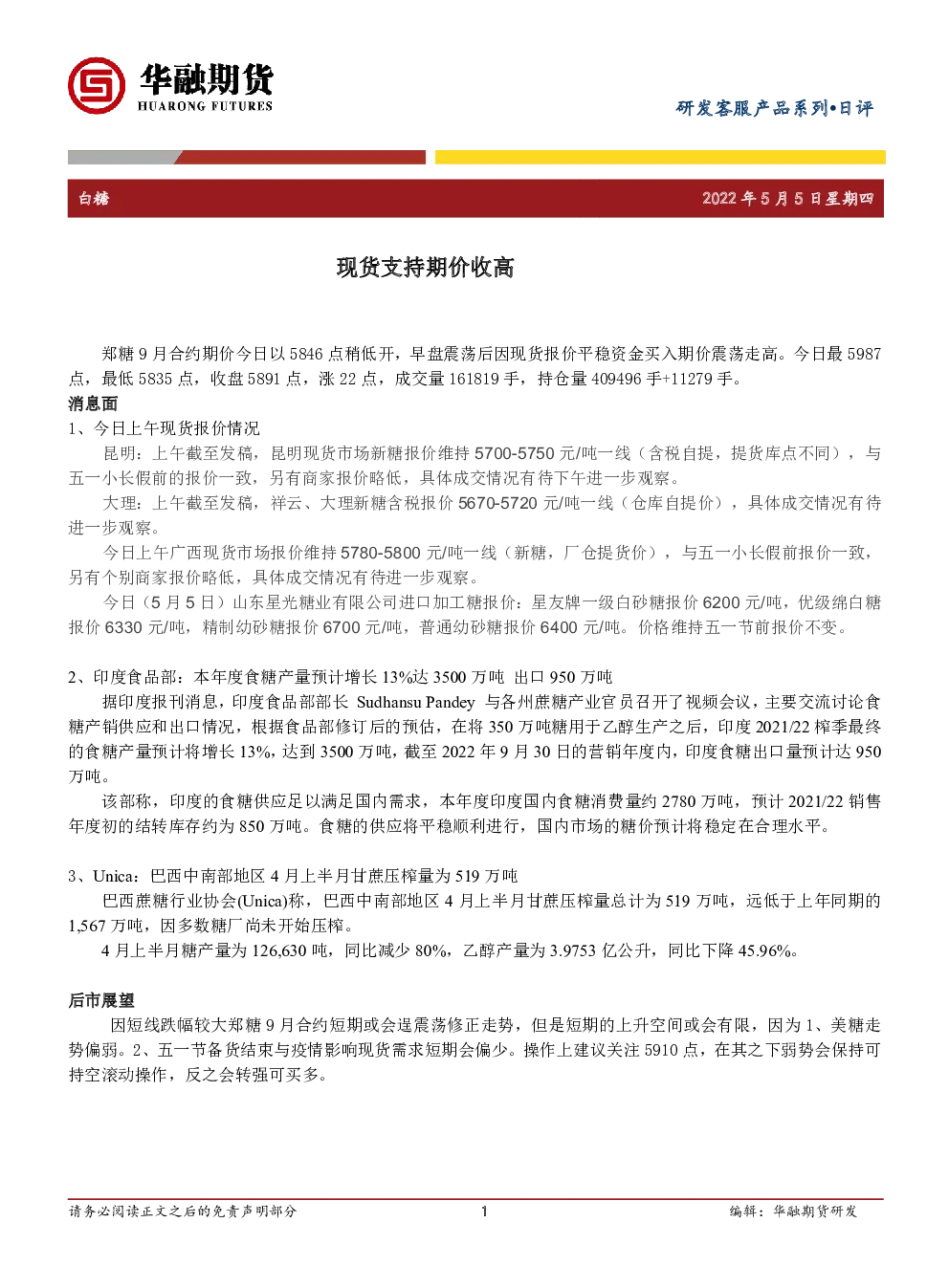 华融期货
HUARONG FUTURES

研发客服产品系列•日评

白糖

2022 年 5 月 5 日星期四

现货支持期价收高

郑糖 9 月合约期价今日以 5846 点稍低开，早盘震荡后因现货报价平稳资金买入期价震荡走高。今日最 5987 点，最低 5835 点，收盘 5891 点，涨 22 点，成交量 161819 手，持仓量 409496 手+11279 手。

消息面

1、今日上午现货报价情况

昆明：上午截至发稿，昆明现货市场新糖报价维持 5700-5750 元/吨一线（含税自提，提货库点不同），与五一小长假前的报价一致，另有商家报价略低，具体成交情况有待下午进一步观察。

大理：上午截至发稿，祥云、大理新糖含税报价 5670-5720 元/吨一线（仓库自提价），具体成交情况有待进一步观察。

今日上午广西现货市场报价维持 5780-5800 元/吨一线（新糖，厂仓提货价），与五一小长假前报价一致，另有个别商家报价略低，具体成交情况有待进一步观察。

今日（5 月 5 日）山东星光糖业有限公司进口加工糖报价：星友牌一级白砂糖报价 6200 元/吨，优级绵白糖报价 6330 元/吨，精制幼砂糖报价 6700 元/吨，普通幼砂糖报价 6400 元/吨。价格维持五一节前报价不变。

2、印度食品部：本年度食糖产量预计增长 13%达 3500 万吨 出口 950 万吨

据印度报刊消息，印度食品部部长 Sudhansu Pandey 与各州蔗糖产业官员召开了视频会议，主要交流讨论食糖产销供应和出口情况，根据食品部修订后的预估，在将 350 万吨糖用于乙醇生产之后，印度 2021/22 榨季最终的食糖产量预计将增长 13%，达到 3500 万吨，截至 2022 年 9 月 30 日的营销年度内，印度食糖出口量预计达 950 万吨。

该部称，印度的食糖供应足以满足国内需求，本年度印度国内食糖消费量约 2780 万吨，预计 2021/22 销售年度初的结转库存约为 850 万吨。食糖的供应将平稳顺利进行，国内市场的糖价预计将稳定在合理水平。

3、Unica：巴西中南部地区 4 月上半月甘蔗压榨量为 519 万吨

巴西蔗糖行业协会(Unica)称，巴西中南部地区 4 月上半月甘蔗压榨量总计为 519 万吨，远低于上年同期的 1,567 万吨，因多数糖厂尚未开始压榨。

4 月上半月糖产量为 126,630 吨，同比减少 80%，乙醇产量为 3.9753 亿公升，同比下降 45.96%。

后市展望

因短线跌幅较大郑糖 9 月合约短期或会逞震荡修正走势，但是短期的上升空间或会有限，因为 1、美糖走势偏弱。2、五一节备货结束与疫情影响现货需求短期会偏少。操作上建议关注 5910 点，在其之下弱势会保持可持空滚动操作，反之会转强可买多。

请务必阅读正文之后的免责声明部分

1

编辑：华融期货研发